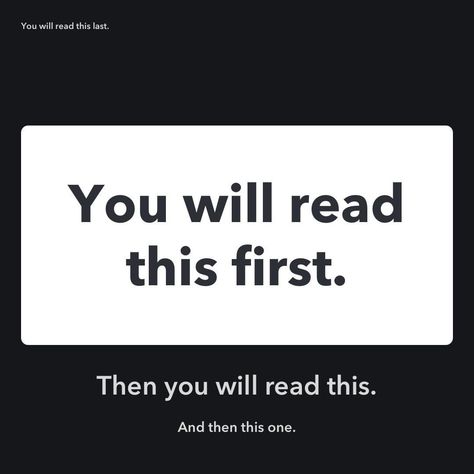 You will read this last.

You will read this first.

Then you will read this.

And then this one.